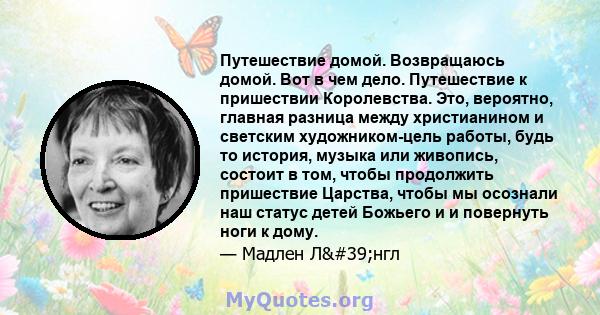 Путешествие домой. Возвращаюсь домой. Вот в чем дело. Путешествие к пришествии Королевства. Это, вероятно, главная разница между христианином и светским художником-цель работы, будь то история, музыка или живопись, состоит в том, чтобы продолжить пришествие Царства, чтобы мы осознали наш статус детей Божьего и и повернуть ноги к дому.

— Мадлен Л&#39;нгл

MyQuotes.org